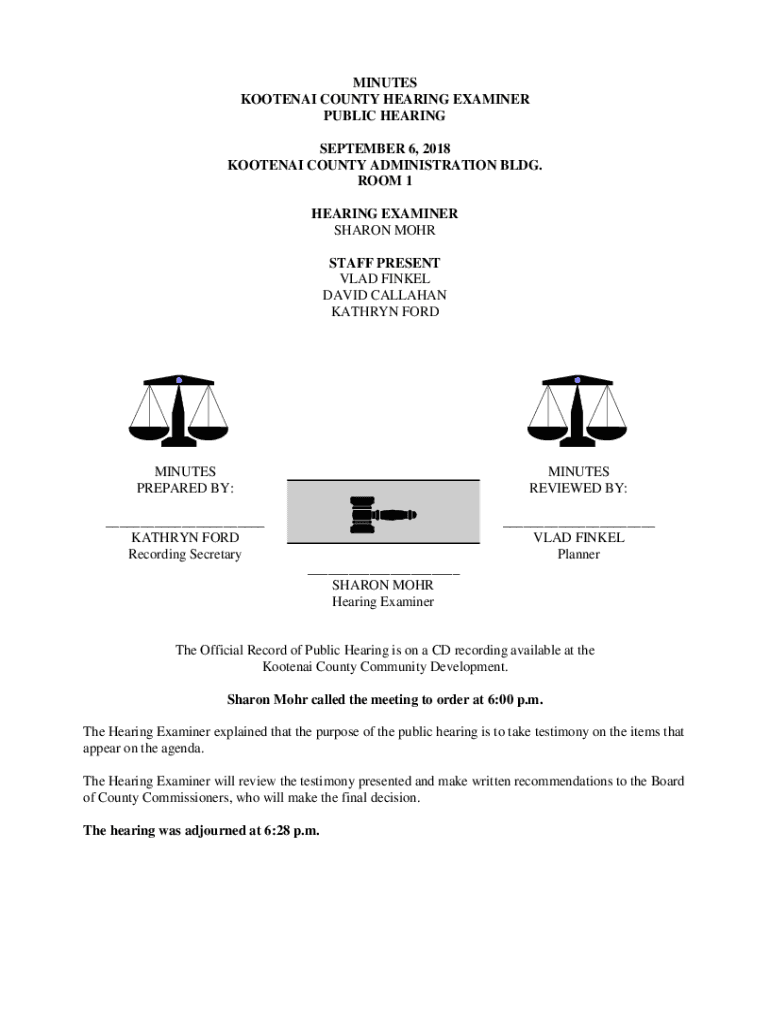 MINUTES
KOOTENAI COUNTY HEARING EXAMINER
PUBLIC HEARING

SEPTEMBER 6, 2018
KOOTENAI COUNTY ADMINISTRATION BLDG.
ROOM 1

HEARING EXAMINER
SHARON MOHR

STAFF PRESENT
VLAD FINKEL
DAVID CALLAHAN
KATHRYN FORD

MINUTES
PREPARED BY:

____________________
KATHRYN FORD
Recording Secretary

MINUTES
REVIEWED BY:

____________________
VLAD FINKEL
Planner

____________________
SHARON MOHR
Hearing Examiner

The Official Record of Public Hearing is on a CD recording available at the Kootenai County Community Development.

Sharon Mohr called the meeting to order at 6:00 p.m.

The Hearing Examiner explained that the purpose of the public hearing is to take testimony on the items that appear on the agenda.

The Hearing Examiner will review the testimony presented and make written recommendations to the Board of County Commissioners, who will make the final decision.

The hearing was adjourned at 6:28 p.m.